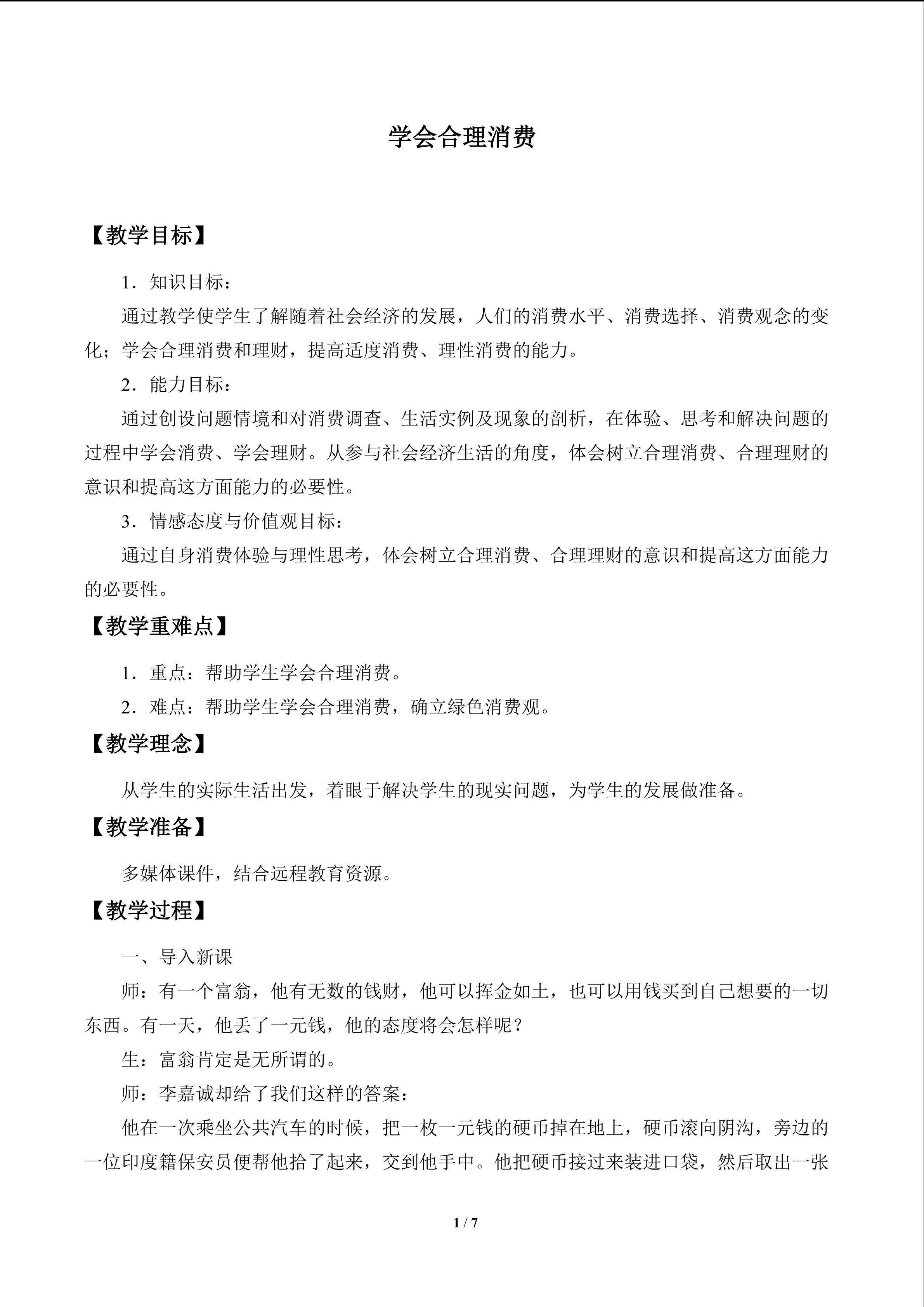 学会合理消费

【教学目标】

1．知识目标：

通过教学使学生了解随着社会经济的发展，人们的消费水平、消费选择、消费观念的变化；学会合理消费和理财，提高适度消费、理性消费的能力。

2．能力目标：

通过创设问题情境和对消费调查、生活实例及现象的剖析，在体验、思考和解决问题的过程中学会消费、学会理财。从参与社会经济生活的角度，体会树立合理消费、合理理财的意识和提高这方面能力的必要性。

3．情感态度与价值观目标：

通过自身消费体验与理性思考，体会树立合理消费、合理理财的意识和提高这方面能力的必要性。

【教学重难点】

1．重点：帮助学生学会合理消费。

2．难点：帮助学生学会合理消费，确立绿色消费观。

【教学理念】

从学生的实际生活出发，着眼于解决学生的现实问题，为学生的发展做准备。

【教学准备】

多媒体课件，结合远程教育资源。

【教学过程】

一、导入新课

师：有一个富翁，他有无数的钱财，他可以挥金如土，也可以用钱买到自己想要的一切东西。有一天，他丢了一元钱，他的态度将会怎样呢？

生：富翁肯定是无所谓的。

师：李嘉诚却给了我们这样的答案：

他在一次乘坐公共汽车的时候，把一枚一元钱的硬币掉在地上，硬币滚向阴沟，旁边的一位印度籍保安员便帮他拾了起来，交到他手中。他把硬币接过来装进口袋，然后取出一张

1 / 7